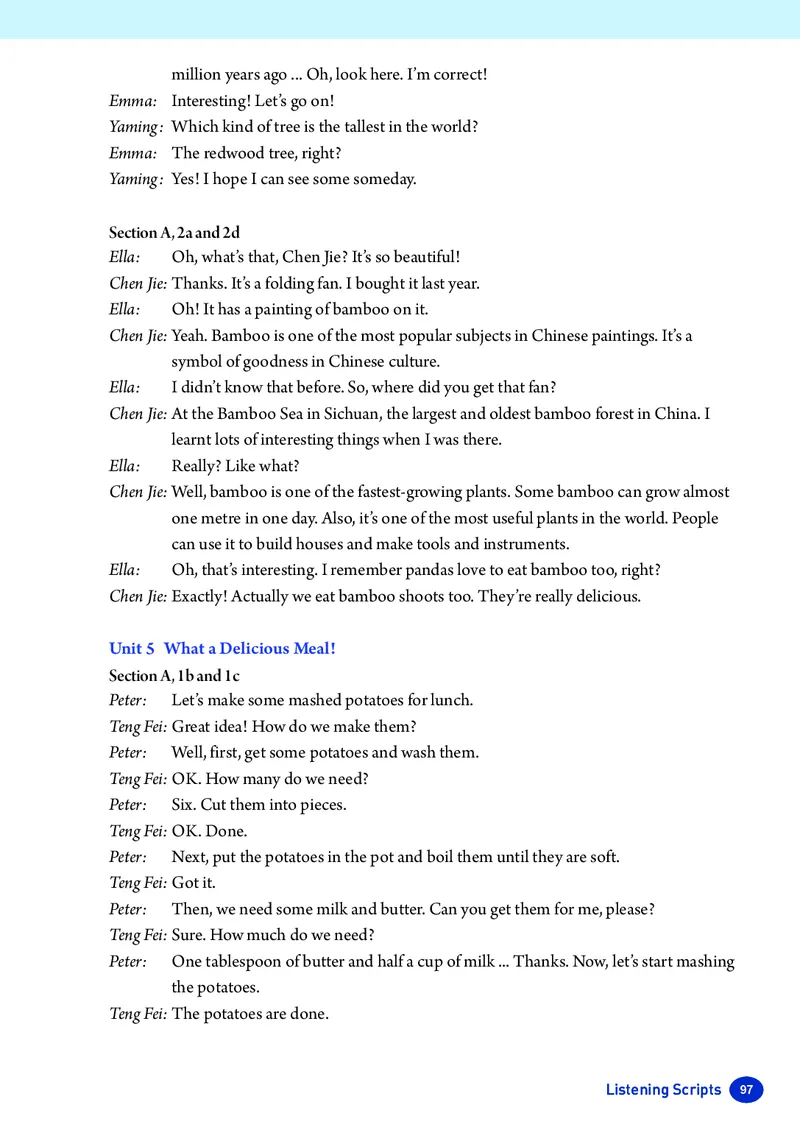 million years ago ... Oh, look here. I'm correct!

Emma: Interesting! Let's go on!

Yaming: Which kind of tree is the tallest in the world?

Emma: The redwood tree, right?

Yaming: Yes! I hope I can see some someday.

Section A, 2a and 2d

Ella: Oh, what's that, Chen Jie? It's so beautiful!

Chen Jie: Thanks. It's a folding fan. I bought it last year.

Ella: Oh! It has a painting of bamboo on it.

Chen Jie: Yeah. Bamboo is one of the most popular subjects in Chinese paintings. It's a symbol of goodness in Chinese culture.

Ella: I didn't know that before. So, where did you get that fan?

Chen Jie: At the Bamboo Sea in Sichuan, the largest and oldest bamboo forest in China. I learnt lots of interesting things when I was there.

Ella: Really? Like what?

Chen Jie: Well, bamboo is one of the fastest-growing plants. Some bamboo can grow almost one metre in one day. Also, it's one of the most useful plants in the world. People can use it to build houses and make tools and instruments.

Ella: Oh, that's interesting. I remember pandas love to eat bamboo too, right?

Chen Jie: Exactly! Actually we eat bamboo shoots too. They're really delicious.

Unit 5 What a Delicious Meal!

Section A, 1b and 1c

Peter: Let's make some mashed potatoes for lunch.

Teng Fei: Great idea! How do we make them?

Peter: Well, first, get some potatoes and wash them.

Teng Fei: OK. How many do we need?

Peter: Six. Cut them into pieces.

Teng Fei: OK. Done.

Peter: Next, put the potatoes in the pot and boil them until they are soft.

Teng Fei: Got it.

Peter: Then, we need some milk and butter. Can you get them for me, please?

Teng Fei: Sure. How much do we need?

Peter: One tablespoon of butter and half a cup of milk ... Thanks. Now, let's start mashing the potatoes.

Teng Fei: The potatoes are done.

Listening Scripts 97